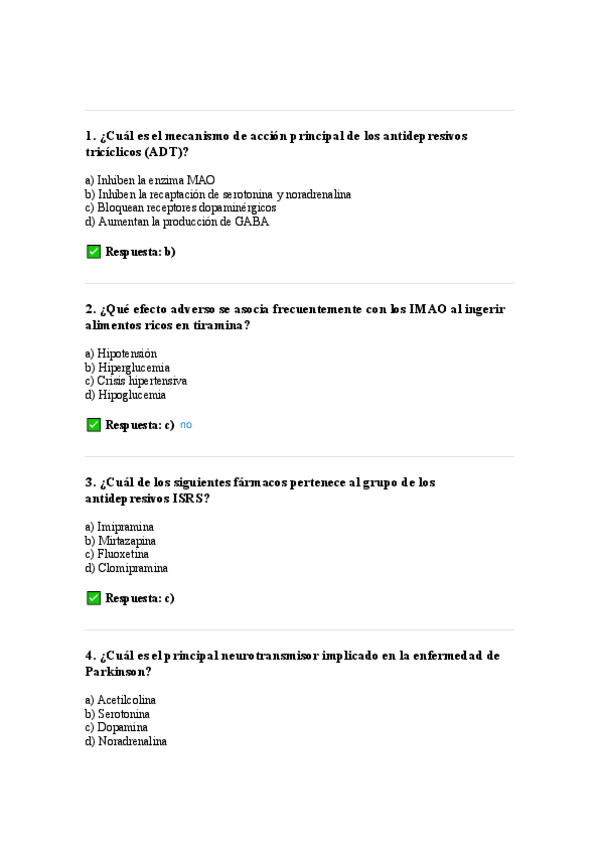 1. ¿Cuál es el mecanismo de acción principal de los antidepresivos tricíclicos (ADT)?

a) Inhiben la enzima MAO
b) Inhiben la recaptación de serotonina y noradrenalina
c) Bloquean receptores dopaminérgicos
d) Aumentan la producción de GABA

✅ Respuesta: b)

2. ¿Qué efecto adverso se asocia frecuentemente con los IMAO al ingerir alimentos ricos en tiramina?

a) Hipotensión
b) Hiperglucemia
c) Crisis hipertensiva
d) Hipoglucemia

✅ Respuesta: c) no

3. ¿Cuál de los siguientes fármacos pertenece al grupo de los antidepresivos ISRS?

a) Imipramina
b) Mirtazapina
c) Fluoxetina
d) Clomipramina

✅ Respuesta: c)

4. ¿Cuál es el principal neurotransmisor implicado en la enfermedad de Parkinson?

a) Acetilcolina
b) Serotonina
c) Dopamina
d) Noradrenalina